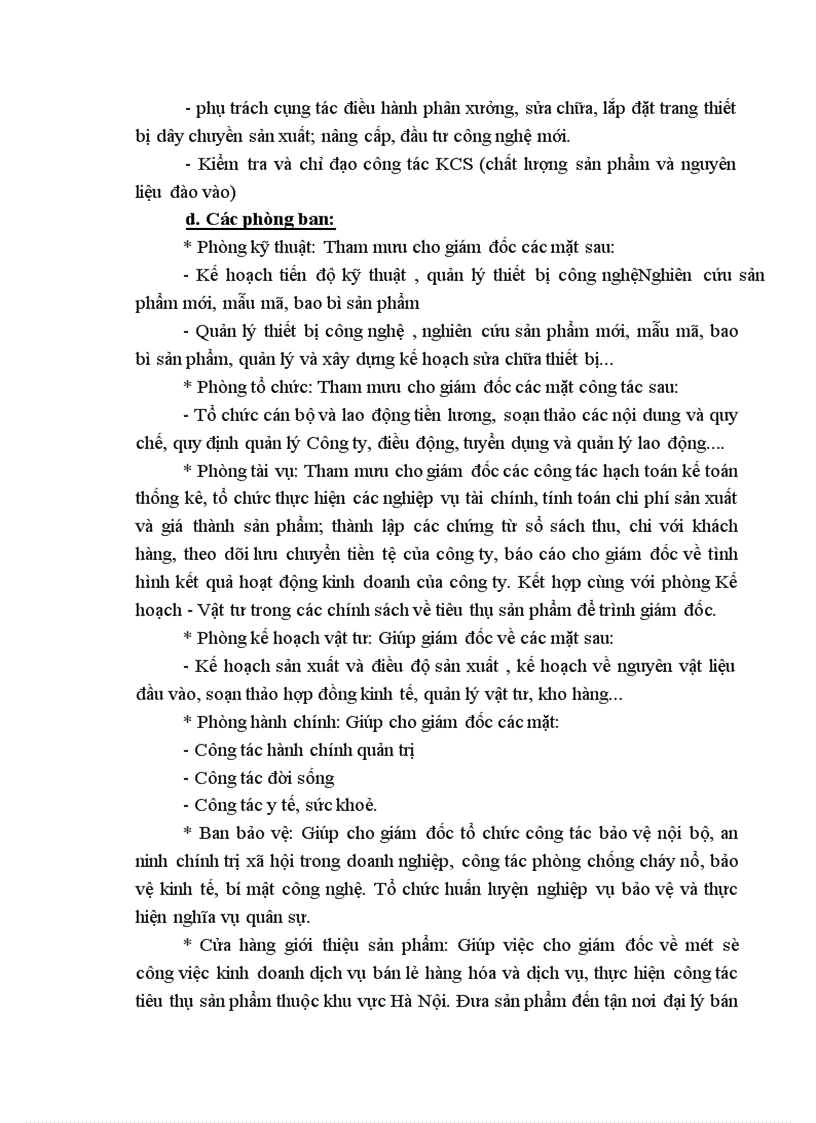 - phụ trách cụng tác điều hành phân xưởng, sửa chữa, lắp đặt trang thiết bị dây chuyền sản xuất; nâng cấp, đầu tư công nghệ mới.

- Kiểm tra và chỉ đạo công tác KCS (chất lượng sản phẩm và nguyên liệu đào vào)

d. Các phòng ban:

* Phòng kỹ thuật: Tham mưu cho giám đốc các mặt sau:

- Kế hoạch tiến độ kỹ thuật , quản lý thiết bị công nghệNghiên cứu sản phẩm mới, mẫu mã, bao bì sản phẩm

- Quản lý thiết bị công nghệ , nghiên cứu sản phẩm mới, mẫu mã, bao bì sản phẩm, quản lý và xây dựng kế hoạch sửa chữa thiết bị...

* Phòng tổ chức: Tham mưu cho giám đốc các mặt công tác sau:

- Tổ chức cán bộ và lao động tiền lương, soạn thảo các nội dung và quy chế, quy định quản lý Công ty, điều động, tuyển dụng và quản lý lao động....

* Phòng tài vụ: Tham mưu cho giám đốc các công tác hạch toán kế toán thống kê, tổ chức thực hiện các nghiệp vụ tài chính, tính toán chi phí sản xuất và giá thành sản phẩm; thành lập các chứng từ sổ sách thu, chi với khách hàng, theo dõi lưu chuyển tiền tệ của công ty, báo cáo cho giám đốc về tình hình kết quả hoạt động kinh doanh của công ty. Kết hợp cùng với phòng Kế hoạch - Vật tư trong các chính sách về tiêu thụ sản phẩm để trình giám đốc.

* Phòng kế hoạch vật tư: Giúp giám đốc về các mặt sau:

- Kế hoạch sản xuất và điều độ sản xuất , kế hoạch về nguyên vật liệu đầu vào, soạn thảo hợp đồng kinh tế, quản lý vật tư, kho hàng...

* Phòng hành chính: Giúp cho giám đốc các mặt:

- Công tác hành chính quản trị

- Công tác đời sống

- Công tác y tế, sức khoẻ.

* Ban bảo vệ: Giúp cho giám đốc tổ chức công tác bảo vệ nội bộ, an ninh chính trị xã hội trong doanh nghiệp, công tác phòng chống cháy nổ, bảo vệ kinh tế, bí mật công nghệ. Tổ chức huấn luyện nghiệp vụ bảo vệ và thực hiện nghĩa vụ quân sự.

* Cửa hàng giới thiệu sản phẩm: Giúp việc cho giám đốc về mét sè công việc kinh doanh dịch vụ bán lẻ hàng hóa và dịch vụ, thực hiện công tác tiêu thụ sản phẩm thuộc khu vực Hà Nội. Đưa sản phẩm đến tận nơi đại lý bán